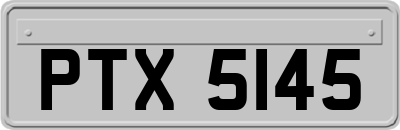 PTX 5145